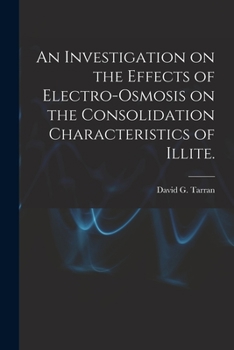 An Investigation on the Effects of Electro-Osmosis on the Consolidation Characteristics of Illite.

David G. Tarran